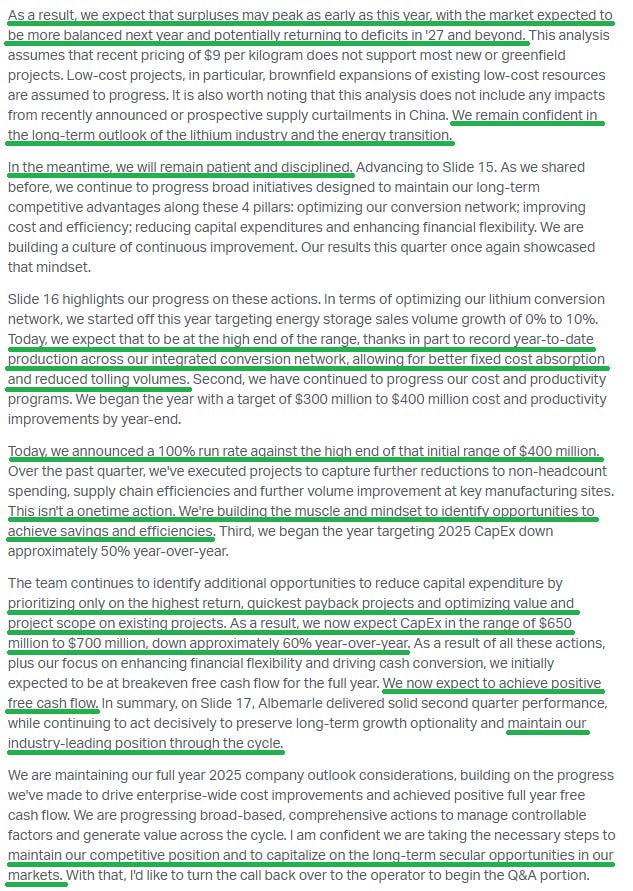 As a result, we expect that surpluses may peak as early as this year, with the market expected to be more balanced next year and potentially returning to deficits in '27 and beyond. This analysis assumes that recent pricing of $9 per kilogram does not support most new or greenfield projects. Low-cost projects, in particular, brownfield expansions of existing low-cost resources are assumed to progress. It is also worth noting that this analysis does not include any impacts from recently announced or prospective supply curtailments in China. We remain confident in the long-term outlook of the lithium industry and the energy transition.

In the meantime, we will remain patient and disciplined. Advancing to Slide 15. As we shared before, we continue to progress broad initiatives designed to maintain our long-term competitive advantages along these 4 pillars: optimizing our conversion network; improving cost and efficiency; reducing capital expenditures and enhancing financial flexibility. We are building a culture of continuous improvement. Our results this quarter once again showcased that mindset.

Slide 16 highlights our progress on these actions. In terms of optimizing our lithium conversion network, we started off this year targeting energy storage sales volume growth of 0% to 10%. Today, we expect that to be at the high end of the range, thanks in part to record year-to-date production across our integrated conversion network, allowing for better fixed cost absorption and reduced tolling volumes. Second, we have continued to progress our cost and productivity programs. We began the year with a target of $300 million to $400 million cost and productivity improvements by year-end.

Today, we announced a 100% run rate against the high end of that initial range of $400 million. Over the past quarter, we've executed projects to capture further reductions to non-headcount spending, supply chain efficiencies and further volume improvement at key manufacturing sites. This isn't a onetime action. We're building the muscle and mindset to identify opportunities to achieve savings and efficiencies. Third, we began the year targeting 2025 CapEx down approximately 50% year-over-year.

The team continues to identify additional opportunities to reduce capital expenditure by prioritizing only on the highest return, quickest payback projects and optimizing value and project scope on existing projects. As a result, we now expect CapEx in the range of $650 million to $700 million, down approximately 60% year-over-year. As a result of all these actions, plus our focus on enhancing financial flexibility and driving cash conversion, we initially expected to be at breakeven free cash flow for the full year. We now expect to achieve positive free cash flow. In summary, on Slide 17, Albemarle delivered solid second quarter performance, while continuing to act decisively to preserve long-term growth optionality and maintain our industry-leading position through the cycle.

We are maintaining our full year 2025 company outlook considerations, building on the progress we've made to drive enterprise-wide cost improvements and achieved positive full year free cash flow. We are progressing broad-based, comprehensive actions to manage controllable factors and generate value across the cycle. I am confident we are taking the necessary steps to maintain our competitive position and to capitalize on the long-term secular opportunities in our markets. With that, I'd like to turn the call back over to the operator to begin the Q&A portion.